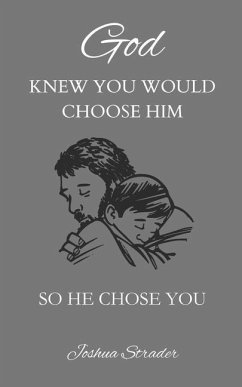 God

KNEW YOU WOULD CHOOSE HIM

SO HE CHOSE YOU

Joshua Strader